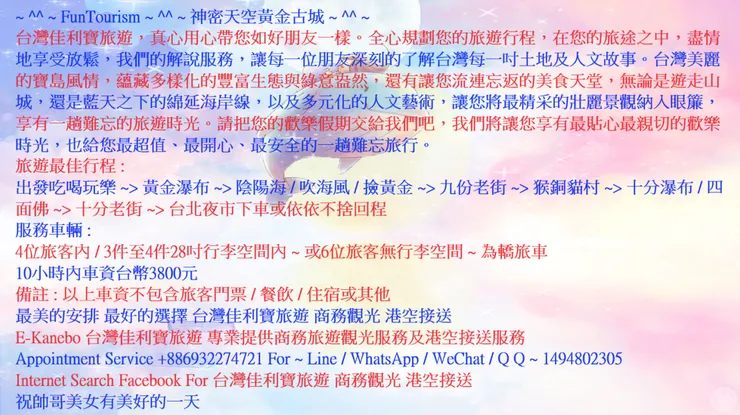 ~ ^^ ~ FunTourism ~ ^^ ~ 神密天空黃金古城 ~ ^^ ~
台灣佳利寶旅遊，真心用心帶您如好朋友一樣。全心規劃您的旅遊行程，在您的旅途之中，盡情地享受放鬆，我們的解說服務，讓每一位朋友深刻的了解台灣每一吋土地及人文故事。台灣美麗的寶島風情，蘊藏多樣化的豐富生態與綠意盎然，還有讓您流連忘返的美食天堂，無論是遊走山城，還是藍天之下的綿延海岸線，以及多元化的人文藝術，讓您將最精采的壯麗景觀納入眼簾，享有一趟難忘的旅遊時光。請把您的歡樂假期交給我們吧，我們將讓您享有最貼心最親切的歡樂時光，也給您最超值、最開心、最安全的一趟難忘旅行。
旅遊最佳行程 :
出發吃喝玩樂 ~> 黃金瀑布 ~> 陰陽海 / 吹海風 / 撿黃金 ~> 九份老街 ~> 猴銅貓村 ~> 十分瀑布 / 四面佛 ~> 十分老街 ~> 台北夜市下車或依依不捨回程
服務車輛 :
4位旅客內 / 3件至4件28吋行李空間內 ~ 或6位旅客無行李空間 ~ 為轎旅車
10小時內車資台幣3800元
備註 : 以上車資不包含旅客門票 / 餐飲 / 住宿或其他
最美的安排 最好的選擇 台灣佳利寶旅遊 商務觀光 港空接送
E-Kanebo 台灣佳利寶旅遊 專業提供商務旅遊觀光服務及港空接送服務
Appointment Service +886932274721 For ~ Line / WhatsApp / WeChat / Q Q ~ 1494802305
Internet Search Facebook For 台灣佳利寶旅遊 商務觀光 港空接送
祝帥哥美女有美好的一天